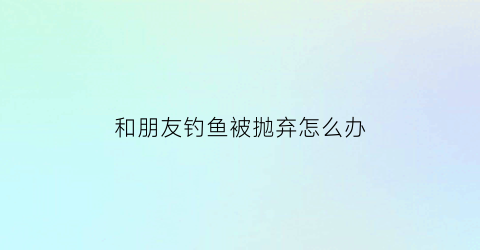 和朋友钓鱼被抛弃怎么办